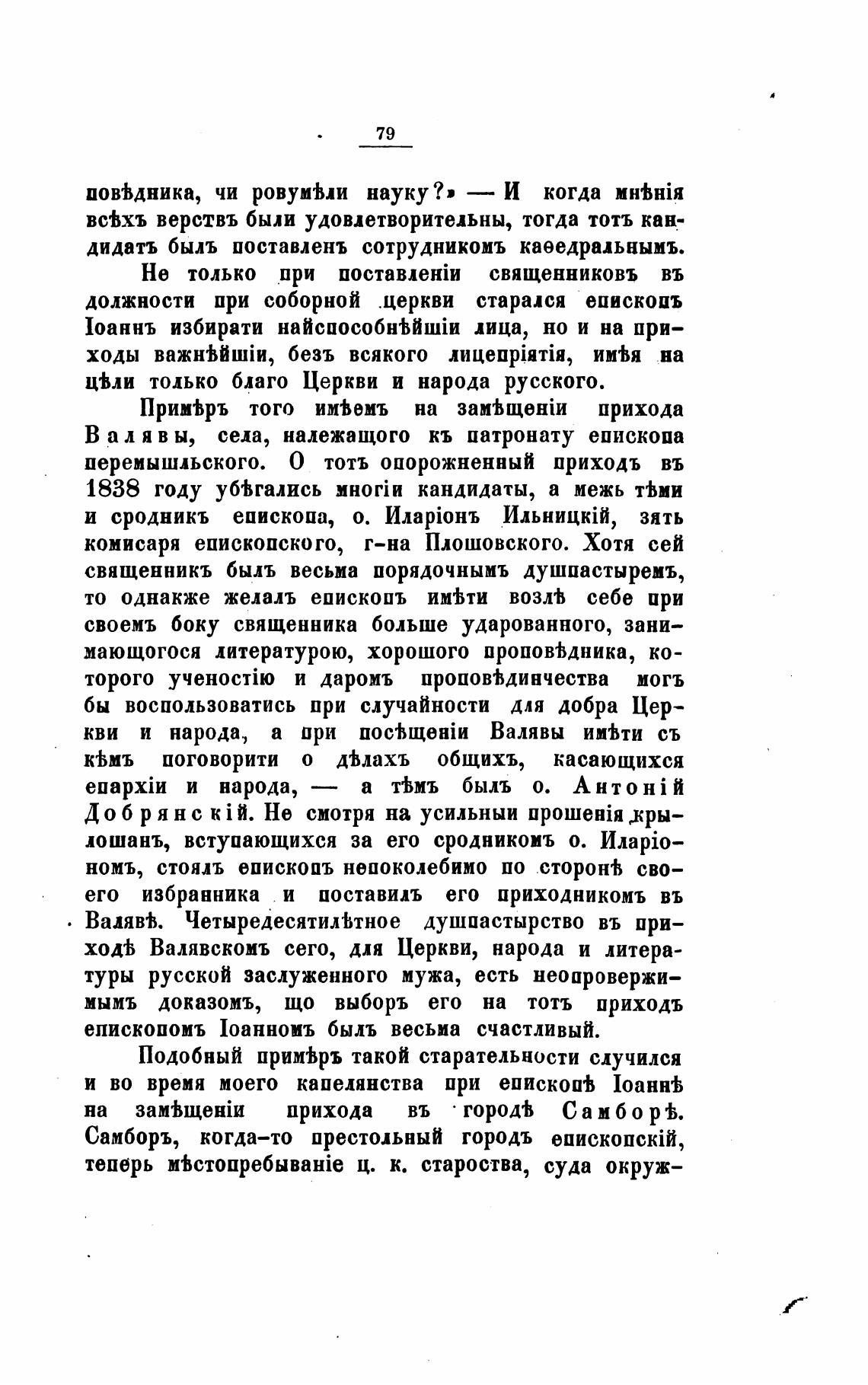 79

повѣдника, чи розумѣли науку?» — И когда мнѣнія всѣхъ верствъ были удовлетворительны, тогда тотъ кандидатъ былъ поставленъ сотрудникомъ каѳедральнымъ.

Не только при поставленіи священниковъ въ должности при соборной церкви старался епископъ Іоаннъ избирати найспособнѣйшіи лица, но и на приходы важнѣйшіи, безъ всякого лицепріятія, имѣя на цѣли только благо Церкви и народа русского.

Примѣръ того имѣемъ на замѣщеніи прихода Валявы, села, належащого къ патронату епископа перемышльского. О тотъ опорожненный приходъ въ 1838 году убѣгались многіи кандидаты, а межь тѣми и сродникъ епископа, о. Иларіонъ Ильницкій, зять комисаря епископского, г-на Плошовского. Хотя сей священникъ былъ весьма порядочнымъ душпастыремъ, то однакже желалъ епископъ имѣти возлѣ себе при своемъ боку священника больше ударованного, занимающогося литературою, хорошого проповѣдника, которого ученостію и даромъ проповѣдничества могъ бы воспользоватись при случайности для добра Церкви и народа, а при посѣщеніи Валявы имѣти съ кѣмъ поговорити о дѣлахъ общихъ, касающихся епархіи и народа, — а тѣмъ былъ о. Антоній Добрянскій. Не смотря на усильныи прошенія крылошанъ, вступающихся за его сродникомъ о. Иларіономъ, стоялъ епископъ непоколебимо по сторонѣ своего избранника и поставилъ его приходникомъ въ Валявѣ. Четыредесятилѣтное душпастырство въ приходѣ Валявскомъ сего, для Церкви, народа и литературы русской заслуженного мужа, есть неопровержимымъ доказомъ, що выборъ его на тотъ приходъ епископомъ Іоанномъ былъ весьма счастливый.

Подобный примѣръ такой старательности случился и во время моего капелянства при епископѣ Іоаннѣ на замѣщеніи прихода въ городѣ Самборѣ. Самборъ, когда-то престольный городъ епископскій, теперь мѣстопребываніе ц. к. староства, суда окруж-